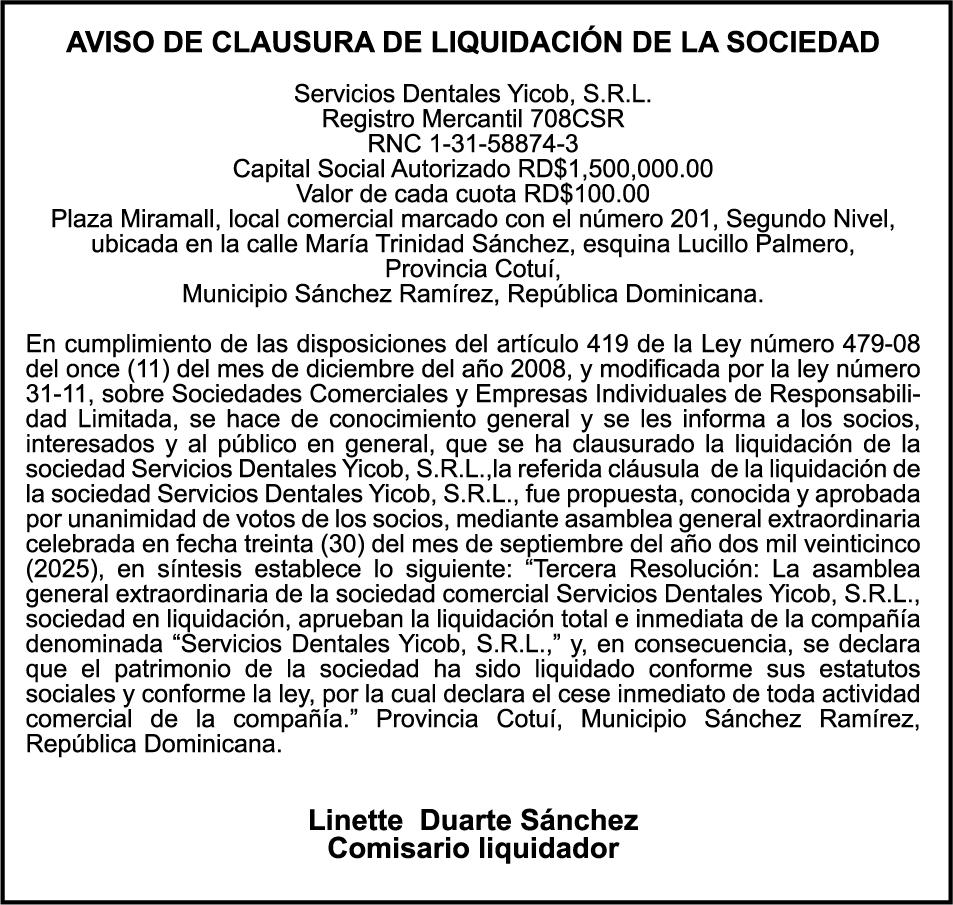 AVISO DE CLAUSURA DE LIQUIDACIÓN DE LA SOCIEDAD

Servicios Dentales Yicob, S.R.L.
Registro Mercantil 708CSR
RNC 1-31-58874-3
Capital Social Autorizado RD$1,500,000.00
Valor de cada cuota RD$100.00
Plaza Miramall, local comercial marcado con el número 201, Segundo Nivel, ubicada en la calle María Trinidad Sánchez, esquina Lucillo Palmero, Provincia Cotuí,
Municipio Sánchez Ramírez, República Dominicana.

En cumplimiento de las disposiciones del artículo 419 de la Ley número 479-08 del once (11) del mes de diciembre del año 2008, y modificada por la ley número 31-11, sobre Sociedades Comerciales y Empresas Individuales de Responsabilidad Limitada, se hace de conocimiento general y se les informa a los socios, interesados y al público en general, que se ha clausurado la liquidación de la sociedad Servicios Dentales Yicob, S.R.L.,la referida cláusula de la liquidación de la sociedad Servicios Dentales Yicob, S.R.L., fue propuesta, conocida y aprobada por unanimidad de votos de los socios, mediante asamblea general extraordinaria celebrada en fecha treinta (30) del mes de septiembre del año dos mil veinticinco (2025), en síntesis establece lo siguiente: “Tercera Resolución: La asamblea general extraordinaria de la sociedad comercial Servicios Dentales Yicob, S.R.L., sociedad en liquidación, aprueban la liquidación total e inmediata de la compañía denominada “Servicios Dentales Yicob, S.R.L.,” y, en consecuencia, se declara que el patrimonio de la sociedad ha sido liquidado conforme sus estatutos sociales y conforme la ley, por la cual declara el cese inmediato de toda actividad comercial de la compañía.” Provincia Cotuí, Municipio Sánchez Ramírez, República Dominicana.

Linette Duarte Sánchez
Comisario liquidador